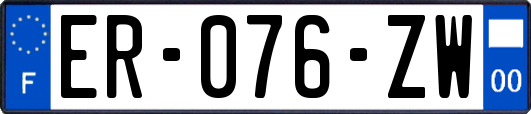 F

ER-076-ZW

00